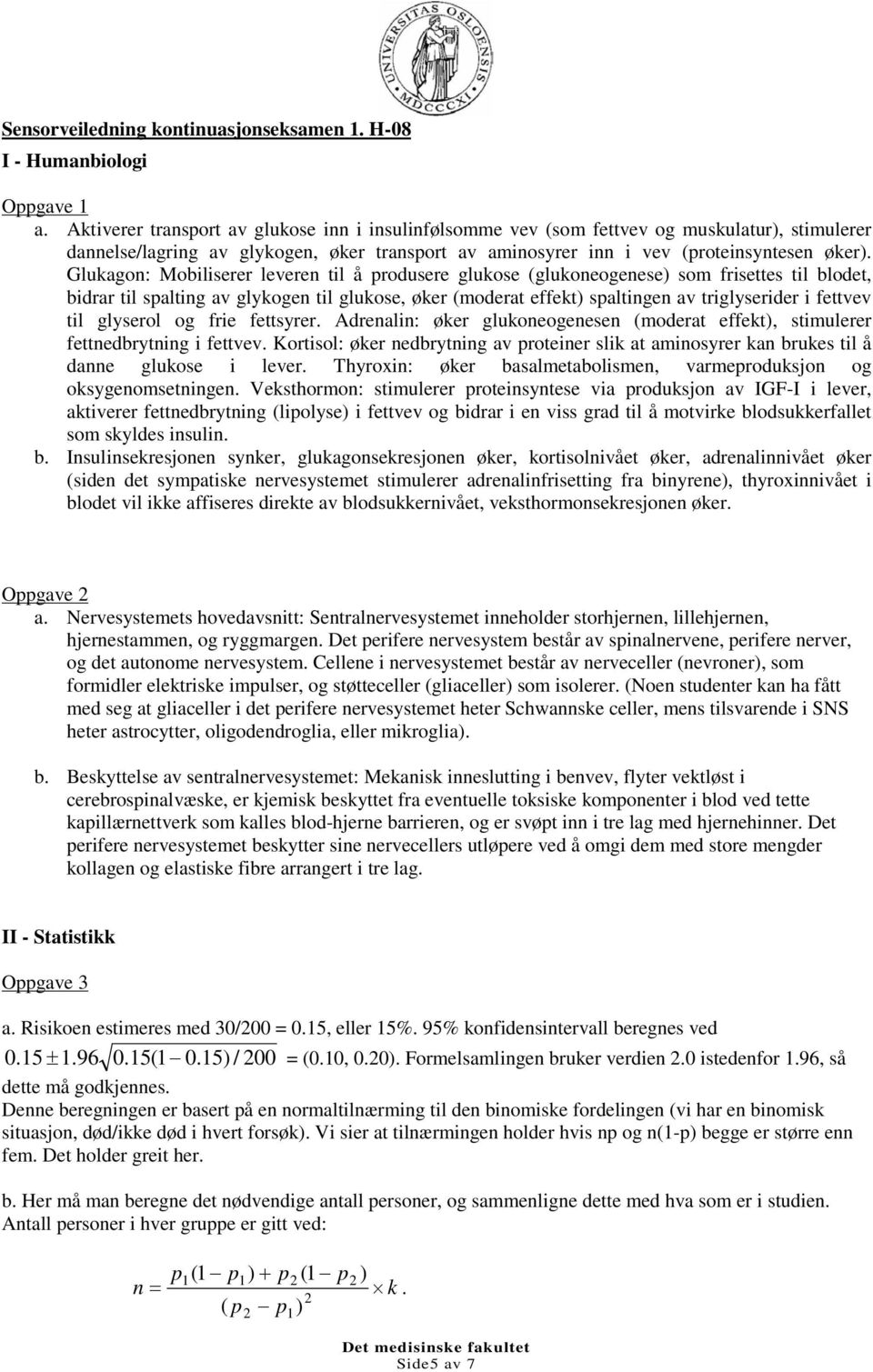 UNIVERSITAS OSLOENSIS MDCCCXI

Sensorveiledning kontinuasjonseksamen 1. H-08
I - Humanbiologi

Oppgave 1
a. Aktiverer transport av glukose inn i insulinfølsomme vev (som fettvev og muskulatur), stimulerer dannelse/lagring av glykogen, øker transport av aminosyrer inn i vev (proteinsyntesen øker). Glukagon: Mobiliserer leveren til å produsere glukose (glukoneogenese) som frisettes til blodet, bidrar til spalting av glykogen til glukose, øker (moderat effekt) spaltingen av triglyserider i fettvev til glyserol og frie fettsyrer. Adrenalin: øker glukoneogenesen (moderat effekt), stimulerer fettnedbrytning i fettvev. Kortisol: øker nedbrytning av proteiner slik at aminosyrer kan brukes til å danne glukose i lever. Thyroxin: øker basalmetabolismen, varmeproduksjon og oksygenomsetningen. Veksthormon: stimulerer proteinsyntese via produksjon av IGF-I i lever, aktiverer fettnedbrytning (lipolyse) i fettvev og bidrar i en viss grad til å motvirke blodsukkerfallet som skyldes insulin.
b. Insulinsekresjonen synker, glukagonsekresjonen øker, kortisolnivået øker, adrenalinnivået øker (siden det sympatiske nervesystemet stimulerer adrenalinfrisetting fra binyrene), thyroxinnivået i blodet vil ikke affiseres direkte av blodsukkernivået, veksthormonsekresjonen øker.

Oppgave 2
a. Nervesystemets hovedavsnitt: Sentralnervesystemet inneholder storhjernen, lillehjernen, hjernestammen, og ryggmargen. Det perifere nervesystem består av spinalnervene, perifere nerver, og det autonome nervesystem. Cellene i nervesystemet består av nerveceller (nevroner), som formidler elektriske impulser, og støtteceller (gliaceller) som isolerer. (Noen studenter kan ha fått med seg at gliaceller i det perifere nervesystemet heter Schwannske celler, mens tilsvarende i SNS heter astrocytter, oligodendroglia, eller mikroglia).

b. Beskyttelse av sentralnervesystemet: Mekanisk inneslutting i benvev, flyter vektløst i cerebrospinalvæske, er kjemisk beskyttet fra eventuelle toksiske komponenter i blod ved tette kapillærnettverk som kalles blod-hjerne barrieren, og er svøpt inn i tre lag med hjernehinner. Det perifere nervesystemet beskytter sine nervecellers utløpere ved å omgi dem med store mengder kollagen og elastiske fibre arrangert i tre lag.

II - Statistikk

Oppgave 3

a. Risikoen estimeres med 30/200 = 0.15, eller 15%. 95% konfidensintervall beregnes ved $0.15 \pm 1.96\sqrt{0.15(1-0.15)/200}$ = (0.10, 0.20). Formelsamlingen bruker verdien 2.0 istedenfor 1.96, så dette må godkjennes.
Denne beregningen er basert på en normaltilnærming til den binomiske fordelingen (vi har en binomisk situasjon, død/ikke død i hvert forsøk). Vi sier at tilnærmingen holder hvis np og n(1-p) begge er større enn fem. Det holder greit her.

b. Her må man beregne det nødvendige antall personer, og sammenligne dette med hva som er i studien. Antall personer i hver gruppe er gitt ved:

$n = \frac{p_1(1-p_1)+p_2(1-p_2)}{(p_2-p_1)^2} \times k.$

Det medisinske fakultet
Side5 av 7